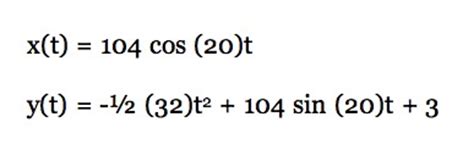 $x(t) = 104 \cos (20)t$

$y(t) = -\frac{1}{2} (32)t^2 + 104 \sin (20)t + 3$